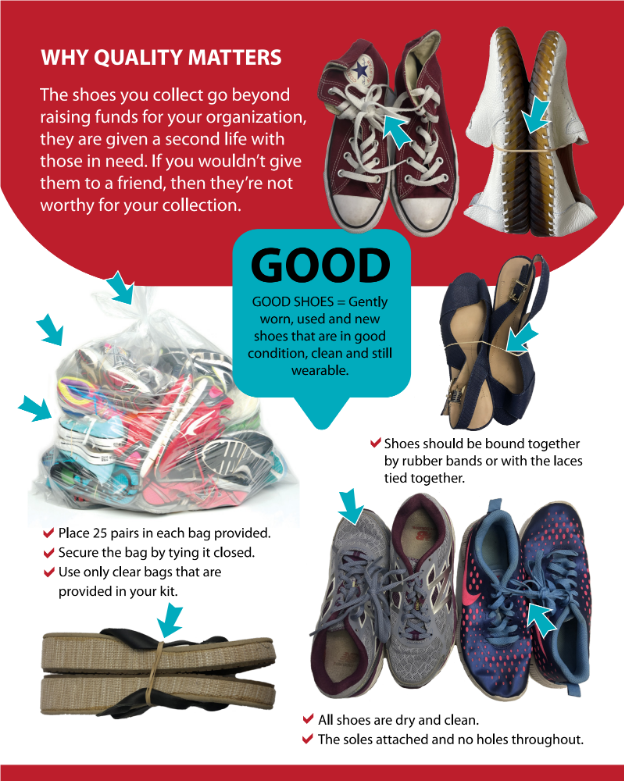 WHY QUALITY MATTERS

The shoes you collect go beyond raising funds for your organization, they are given a second life with those in need. If you wouldn't give them to a friend, then they're not worthy for your collection.

GOOD

GOOD SHOES = Gently worn, used and new shoes that are in good condition, clean and still wearable.

✔ Shoes should be bound together by rubber bands or with the laces tied together.

✔ Place 25 pairs in each bag provided.
✔ Secure the bag by tying it closed.
✔ Use only clear bags that are provided in your kit.

✔ All shoes are dry and clean.
✔ The soles attached and no holes throughout.